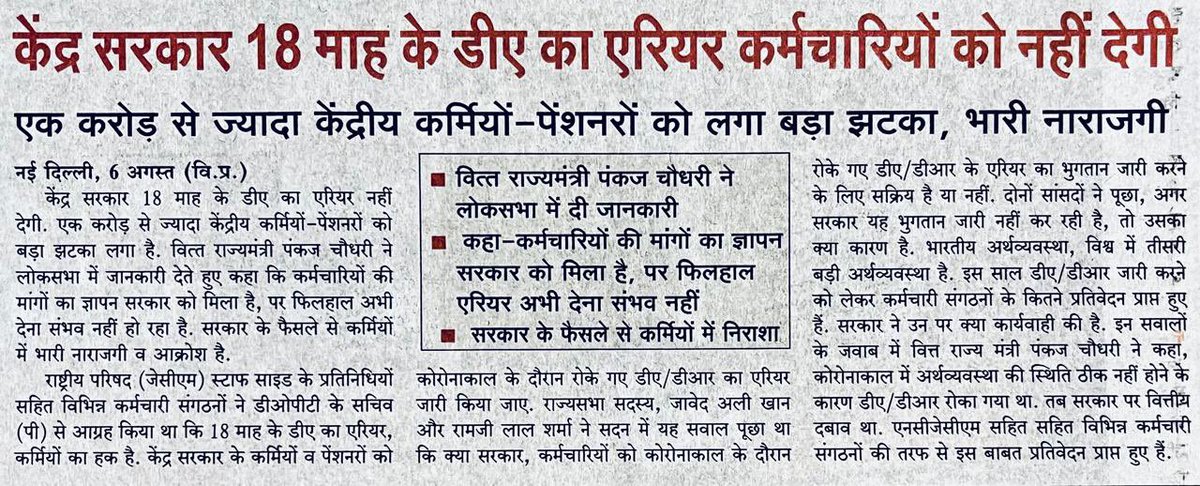 केंद्र सरकार 18 माह के डीए का एरियर कर्मचारियों को नहीं देगी

एक करोड़ से ज्यादा केंद्रीय कर्मियों-पेंशनरों को लगा बड़ा झटका, भारी नाराजगी

नई दिल्ली, 6 अगस्त (वि.प्र.)

केंद्र सरकार 18 माह के डीए का एरियर नहीं देगी. एक करोड़ से ज्यादा केंद्रीय कर्मियों-पेंशनरों को बड़ा झटका लगा है. वित्त राज्यमंत्री पंकज चौधरी ने लोकसभा में जानकारी देते हुए कहा कि कर्मचारियों की मांगों का ज्ञापन सरकार को मिला है, पर फिलहाल अभी देना संभव नहीं हो रहा है. सरकार के फैसले से कर्मियों में भारी नाराजगी व आक्रोश है.

राष्ट्रीय परिषद (जेसीएम) स्टाफ साइड के प्रतिनिधियों सहित विभिन्न कर्मचारी संगठनों ने डीओपीटी के सचिव (पी) से आग्रह किया था कि 18 माह के डीए का एरियर, कर्मियों का हक है. केंद्र सरकार के कर्मियों व पेंशनरों को

■ वित्त राज्यमंत्री पंकज चौधरी ने लोकसभा में दी जानकारी

■ कहा-कर्मचारियों की मांगों का ज्ञापन सरकार को मिला है, पर फिलहाल एरियर अभी देना संभव नहीं

■ सरकार के फैसले से कर्मियों में निराशा

कोरोनाकाल के दौरान रोके गए डीए/डीआर का एरियर जारी किया जाए. राज्यसभा सदस्य, जावेद अली खान और रामजी लाल शर्मा ने सदन में यह सवाल पूछा था कि क्या सरकार, कर्मचारियों को कोरोनाकाल के दौरान रोके गए डीए/डीआर के एरियर का भुगतान जारी करने के लिए सक्रिय है या नहीं. दोनों सांसदों ने पूछा, अगर सरकार यह भुगतान जारी नहीं कर रही है, तो उसका क्या कारण है. भारतीय अर्थव्यवस्था, विश्व में तीसरी बड़ी अर्थव्यवस्था है. इस साल डीए/डीआर जारी करने को लेकर कर्मचारी संगठनों के कितने प्रतिवेदन प्राप्त हुए हैं. सरकार ने उन पर क्या कार्यवाही की है. इन सवालों के जवाब में वित्त राज्य मंत्री पंकज चौधरी ने कहा, कोरोनाकाल में अर्थव्यवस्था की स्थिति ठीक नहीं होने के कारण डीए/डीआर रोका गया था. तब सरकार पर वित्तीय दबाव था. एनसीजेसीएम सहित सहित विभिन्न कर्मचारी संगठनों की तरफ से इस बाबत प्रतिवेदन प्राप्त हुए हैं.